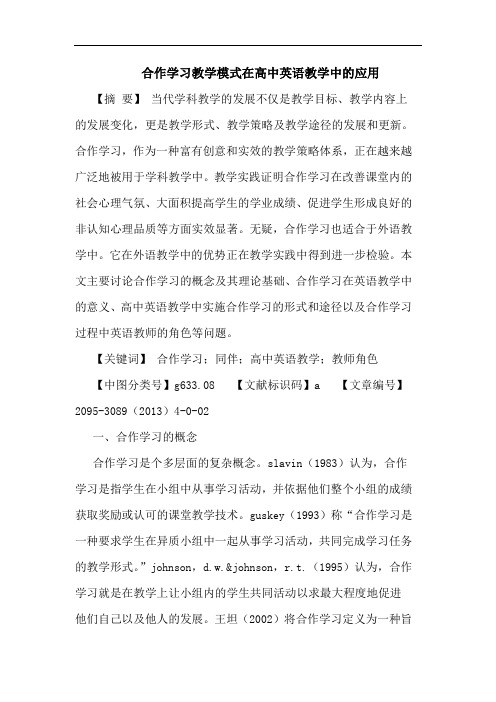 合作学习教学模式在高中英语教学中的应用

【摘 要】 当代学科教学的发展不仅是教学目标、教学内容上的发展变化，更是教学形式、教学策略及教学途径的发展和更新。合作学习，作为一种富有创意和实效的教学策略体系，正在越来越广泛地被用于学科教学中。教学实践证明合作学习在改善课堂内的社会心理气氛、大面积提高学生的学业成绩、促进学生形成良好的非认知心理品质等方面实效显著。无疑，合作学习也适合于外语教学中。它在外语教学中的优势正在教学实践中得到进一步检验。本文主要讨论合作学习的概念及其理论基础、合作学习在英语教学中的意义、高中英语教学中实施合作学习的形式和途径以及合作学习过程中英语教师的角色等问题。

【关键词】 合作学习；同伴；高中英语教学；教师角色

【中图分类号】g633.08 【文献标识码】a 【文章编号】2095-3089（2013）4-0-02

一、合作学习的概念

合作学习是个多层面的复杂概念。slavin（1983）认为，合作学习是指学生在小组中从事学习活动，并依据他们整个小组的成绩获取奖励或认可的课堂教学技术。guskey（1993）称“合作学习是一种要求学生在异质小组中一起从事学习活动，共同完成学习任务的教学形式。”johnson，d.w.&johnson，r.t.（1995）认为，合作学习就是在教学上让小组内的学生共同活动以求最大程度地促进他们自己以及他人的发展。王坦（2002）将合作学习定义为一种旨